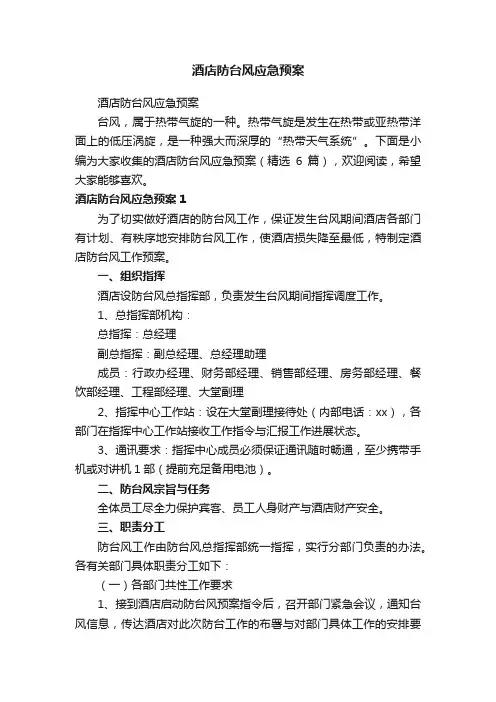 酒店防台风应急预案

酒店防台风应急预案

台风，属于热带气旋的一种。热带气旋是发生在热带或亚热带洋面上的低压涡旋，是一种强大而深厚的“热带天气系统”。下面是小编为大家收集的酒店防台风应急预案（精选 6 篇），欢迎阅读，希望大家能够喜欢。

酒店防台风应急预案 1

为了切实做好酒店的防台风工作，保证发生台风期间酒店各部门有计划、有秩序地安排防台风工作，使酒店损失降至最低，特制定酒店防台风工作预案。

一、组织指挥

酒店设防台风总指挥部，负责发生台风期间指挥调度工作。

1、总指挥部机构：

总指挥：总经理

副总指挥：副总经理、总经理助理

成员：行政办经理、财务部经理、销售部经理、房务部经理、餐饮部经理、工程部经理、大堂副理

2、指挥中心工作站：设在大堂副理接待处（内部电话：xx），各部门在指挥中心工作站接收工作指令与汇报工作进展状态。

3、通讯要求：指挥中心成员必须保证通讯随时畅通，至少携带手机或对讲机 1 部（提前充足备用电池）。

二、防台风宗旨与任务

全体员工尽全力保护宾客、员工人身财产与酒店财产安全。

三、职责分工

防台风工作由防台风总指挥部统一指挥，实行分部门负责的办法。各有关部门具体职责分工如下：

（一）各部门共性工作要求

1、接到酒店启动防台风预案指令后，召开部门紧急会议，通知台风信息，传达酒店对此次防台工作的布署与对部门具体工作的安排要